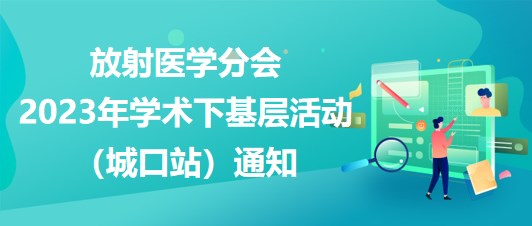 放射医学分会
2023年学术下基层活动
（城口站）通知